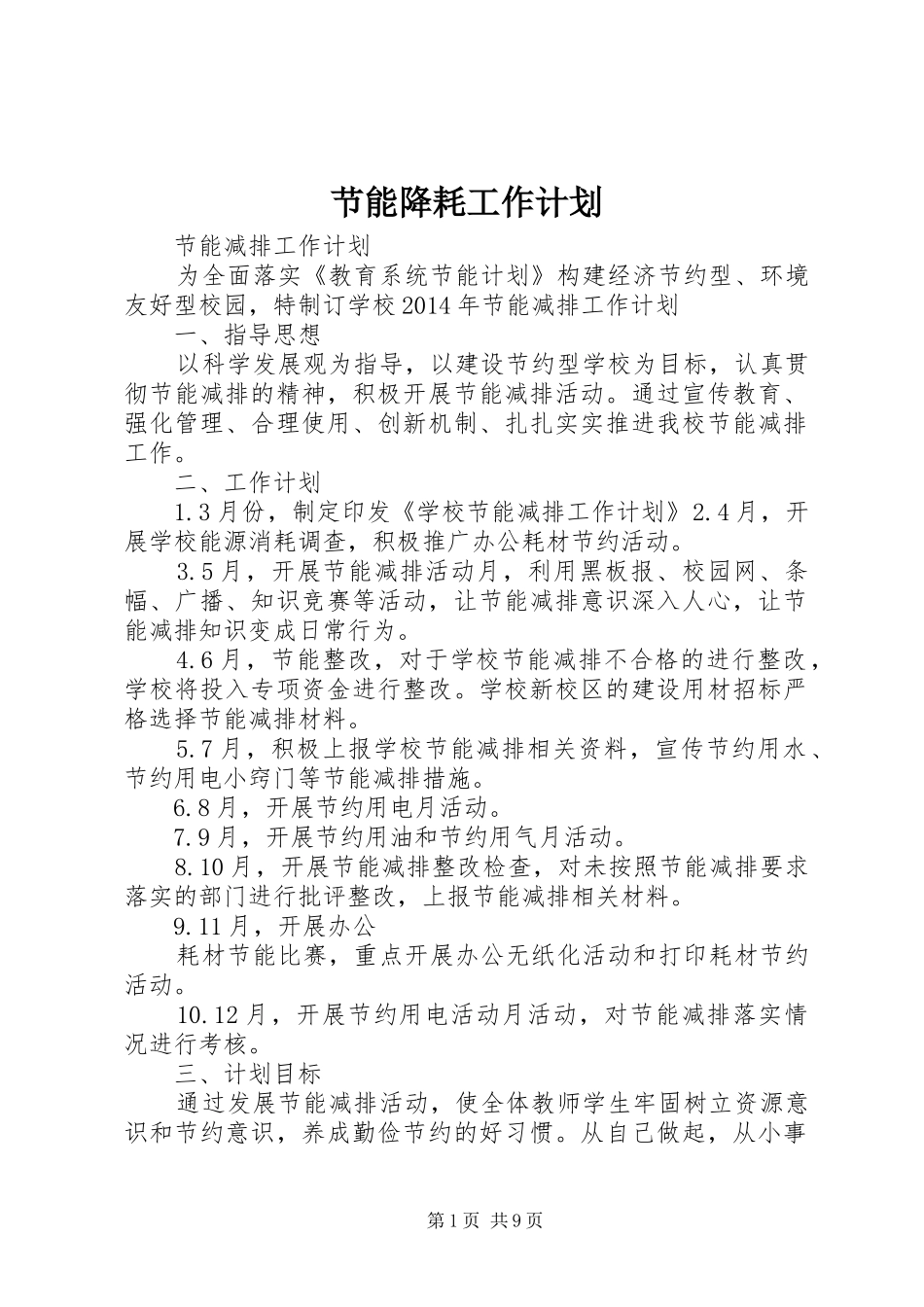 节能降耗工作计划

节能减排工作计划

为全面落实《教育系统节能计划》构建经济节约型、环境友好型校园，特制订学校2014年节能减排工作计划

一、指导思想

以科学发展观为指导，以建设节约型学校为目标，认真贯彻节能减排的精神，积极开展节能减排活动。通过宣传教育、强化管理、合理使用、创新机制、扎扎实实推进我校节能减排工作。

二、工作计划

1.3月份，制定印发《学校节能减排工作计划》2.4月，开展学校能源消耗调查，积极推广办公耗材节约活动。

3.5月，开展节能减排活动月，利用黑板报、校园网、条幅、广播、知识竞赛等活动，让节能减排意识深入人心，让节能减排知识变成日常行为。

4.6月，节能整改，对于学校节能减排不合格的进行整改，学校将投入专项资金进行整改。学校新校区的建设用材招标严格选择节能减排材料。

5.7月，积极上报学校节能减排相关资料，宣传节约用水、节约用电小窍门等节能减排措施。

6.8月，开展节约用电月活动。

7.9月，开展节约用油和节约用气月活动。

8.10月，开展节能减排整改检查，对未按照节能减排要求落实的部门进行批评整改，上报节能减排相关材料。

9.11月，开展办公

耗材节能比赛，重点开展办公无纸化活动和打印耗材节约活动。

10.12月，开展节约用电活动月活动，对节能减排落实情况进行考核。

三、计划目标

通过发展节能减排活动，使全体教师学生牢固树立资源意识和节约意识，养成勤俭节约的好习惯。从自己做起，从小事

第1页 共9页